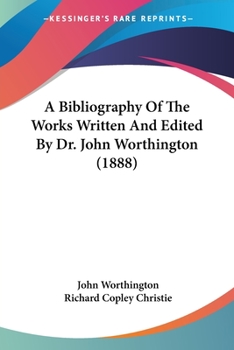 —KESSINGER'S RARE REPRINTS—

A Bibliography Of The Works Written And Edited By Dr. John Worthington (1888)

John Worthington
Richard Copley Christie